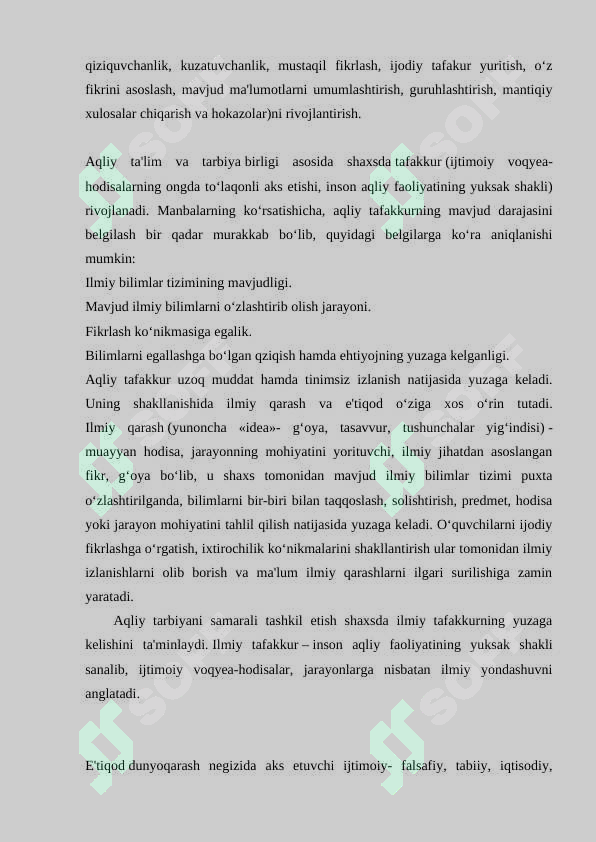 qiziquvchanlik, kuzatuvchanlik, mustaqil fikrlash, ijodiy tafakur yuritish, o‘z fikrini asoslash, mavjud ma'lumotlarni umumlashtirish, guruhlashtirish, mantiqiy xulosalar chiqarish va hokazolar)ni rivojlantirish.

Aqliy ta'lim va tarbiya birligi asosida shaxsda tafakkur (ijtimoiy voqyea-hodisalarning ongda to‘laqonli aks etishi, inson aqliy faoliyatining yuksak shakli) rivojlanadi. Manbalarning ko‘rsatishicha, aqliy tafakkurning mavjud darajasini belgilash bir qadar murakkab bo‘lib, quyidagi belgilarga ko‘ra aniqlanishi mumkin:
Ilmiy bilimlar tizimining mavjudligi.
Mavjud ilmiy bilimlarni o‘zlashtirib olish jarayoni.
Fikrlash ko‘nikmasiga egalik.
Bilimlarni egallashga bo‘lgan qziqish hamda ehtiyojning yuzaga kelganligi.
Aqliy tafakkur uzoq muddat hamda tinimsiz izlanish natijasida yuzaga keladi. Uning shakllanishida ilmiy qarash va e'tiqod o‘ziga xos o‘rin tutadi. Ilmiy qarash (yunoncha «idea»- g‘oya, tasavvur, tushunchalar yig‘indisi) - muayyan hodisa, jarayonning mohiyatini yorituvchi, ilmiy jihatdan asoslangan fikr, g‘oya bo‘lib, u shaxs tomonidan mavjud ilmiy bilimlar tizimi puxta o‘zlashtirilganda, bilimlarni bir-biri bilan taqqoslash, solishtirish, predmet, hodisa yoki jarayon mohiyatini tahlil qilish natijasida yuzaga keladi. O‘quvchilarni ijodiy fikrlashga o‘rgatish, ixtirochilik ko‘nikmalarini shakllantirish ular tomonidan ilmiy izlanishlarni olib borish va ma'lum ilmiy qarashlarni ilgari surilishiga zamin yaratadi.

Aqliy tarbiyani samarali tashkil etish shaxsda ilmiy tafakkurning yuzaga kelishini ta'minlaydi. Ilmiy tafakkur – inson aqliy faoliyatining yuksak shakli sanalib, ijtimoiy voqyea-hodisalar, jarayonlarga nisbatan ilmiy yondashuvni anglatadi.

E'tiqod dunyoqarash negizida aks etuvchi ijtimoiy- falsafiy, tabiiy, iqtisodiy,